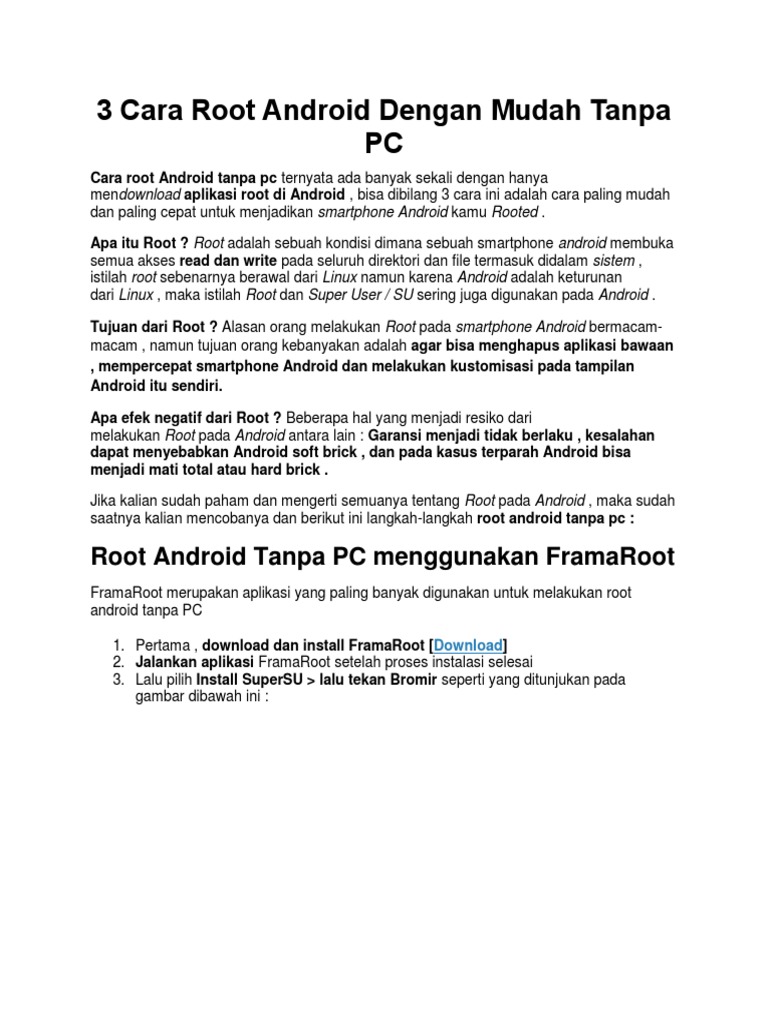 3 Cara Root Android Dengan Mudah Tanpa PC

Cara root Android tanpa pc ternyata ada banyak sekali dengan hanya mendownload aplikasi root di Android , bisa dibilang 3 cara ini adalah cara paling mudah dan paling cepat untuk menjadikan smartphone Android kamu Rooted .

Apa itu Root ? Root adalah sebuah kondisi dimana sebuah smartphone android membuka semua akses read dan write pada seluruh direktori dan file termasuk didalam sistem , istilah root sebenarnya berawal dari Linux namun karena Android adalah keturunan dari Linux , maka istilah Root dan Super User / SU sering juga digunakan pada Android .

Tujuan dari Root ? Alasan orang melakukan Root pada smartphone Android bermacam-macam , namun tujuan orang kebanyakan adalah agar bisa menghapus aplikasi bawaan , mempercepat smartphone Android dan melakukan kustomisasi pada tampilan Android itu sendiri.

Apa efek negatif dari Root ? Beberapa hal yang menjadi resiko dari melakukan Root pada Android antara lain : Garansi menjadi tidak berlaku , kesalahan dapat menyebabkan Android soft brick , dan pada kasus terparah Android bisa menjadi mati total atau hard brick .

Jika kalian sudah paham dan mengerti semuanya tentang Root pada Android , maka sudah saatnya kalian mencobanya dan berikut ini langkah-langkah root android tanpa pc :

Root Android Tanpa PC menggunakan FramaRoot

FramaRoot merupakan aplikasi yang paling banyak digunakan untuk melakukan root android tanpa PC

1. Pertama , download dan install FramaRoot [Download]
2. Jalankan aplikasi FramaRoot setelah proses instalasi selesai
3. Lalu pilih Install SuperSU > lalu tekan Bromir seperti yang ditunjukan pada gambar dibawah ini :